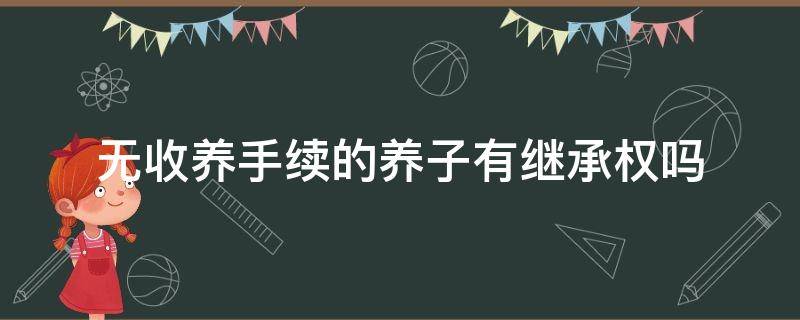 无收养手续的养子有继承权吗